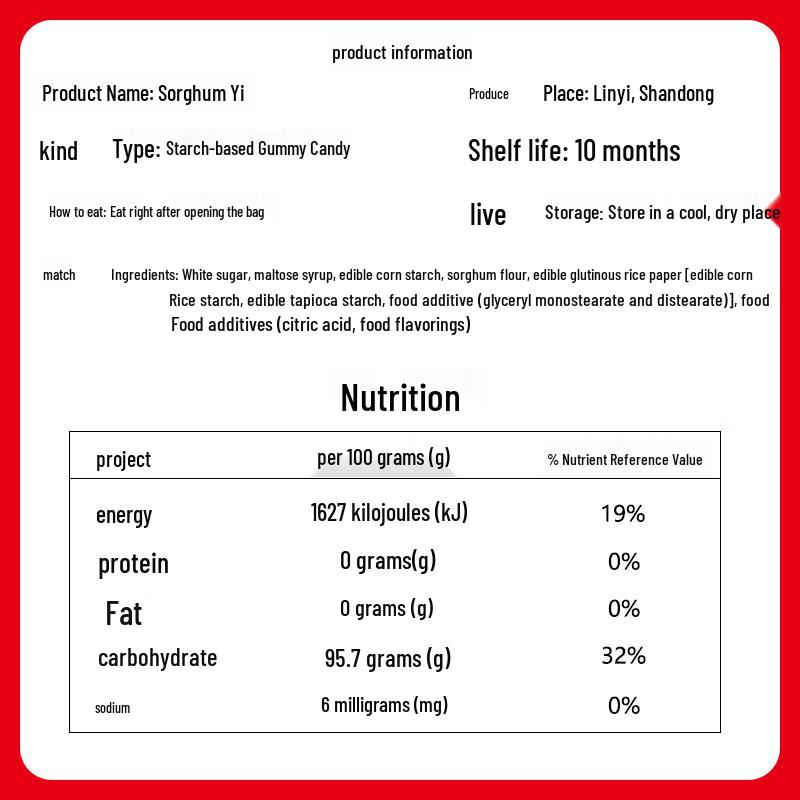 product information

Product Name: Sorghum Yi

Produce Place: Linyi, Shandong

kind Type: Starch-based Gummy Candy

Shelf life: 10 months

How to eat: Eat right after opening the bag

live Storage: Store in a cool, dry place

match Ingredients: White sugar, maltose syrup, edible corn starch, sorghum flour, edible glutinous rice paper [edible corn Rice starch, edible tapioca starch, food additive (glyceryl monostearate and distearate)], food Food additives (citric acid, food flavorings)

Nutrition

| project | per 100 grams (g) | % Nutrient Reference Value |
|---|---|---|
| energy | 1627 kilojoules (kJ) | 19% |
| protein | 0 grams(g) | 0% |
| Fat | 0 grams (g) | 0% |
| carbohydrate | 95.7 grams (g) | 32% |
| sodium | 6 milligrams (mg) | 0% |